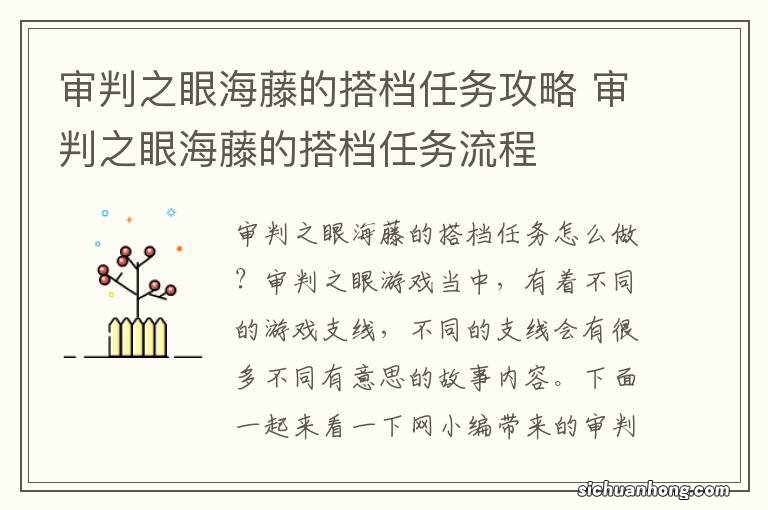 审判之眼海藤的搭档任务攻略 审判之眼海藤的搭档任务流程

审判之眼海藤的搭档任务怎么做？审判之眼游戏当中，有着不同的游戏支线，不同的支线会有很多不同有意思的故事内容。下面一起来看一下网小编带来的审判

sichuanhong.com